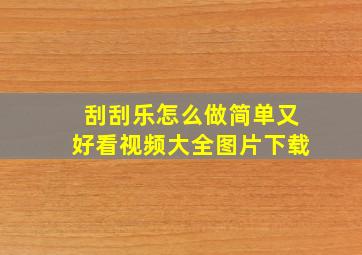 刮刮乐怎么做简单又好看视频大全图片下载